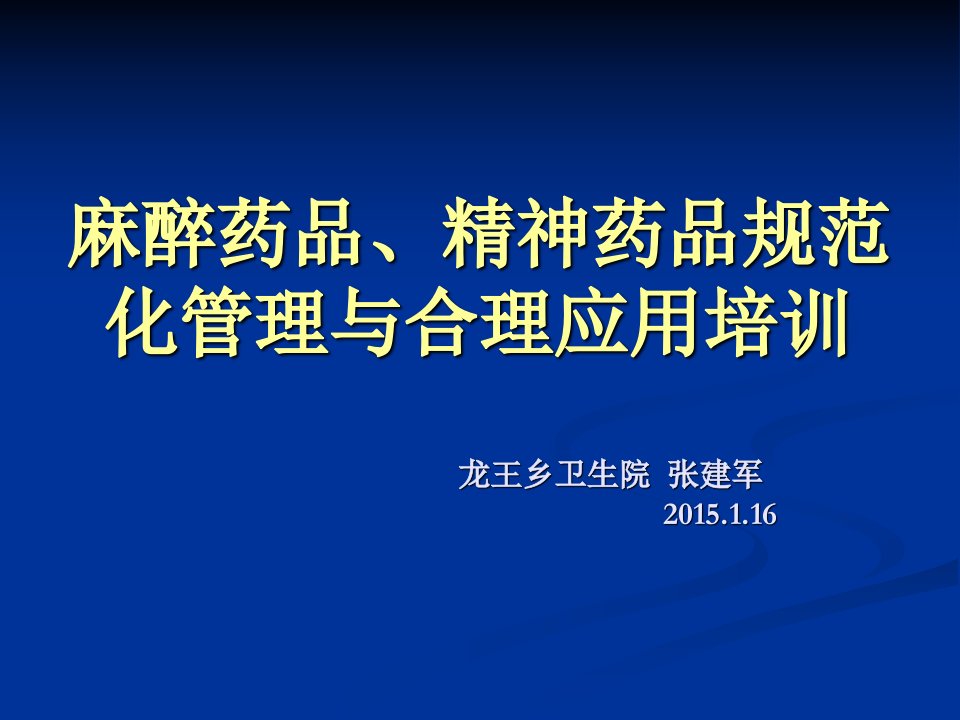 麻醉药品、精神药品规范化管理与合理应用培训

龙王乡卫生院 张建军
2015.1.16